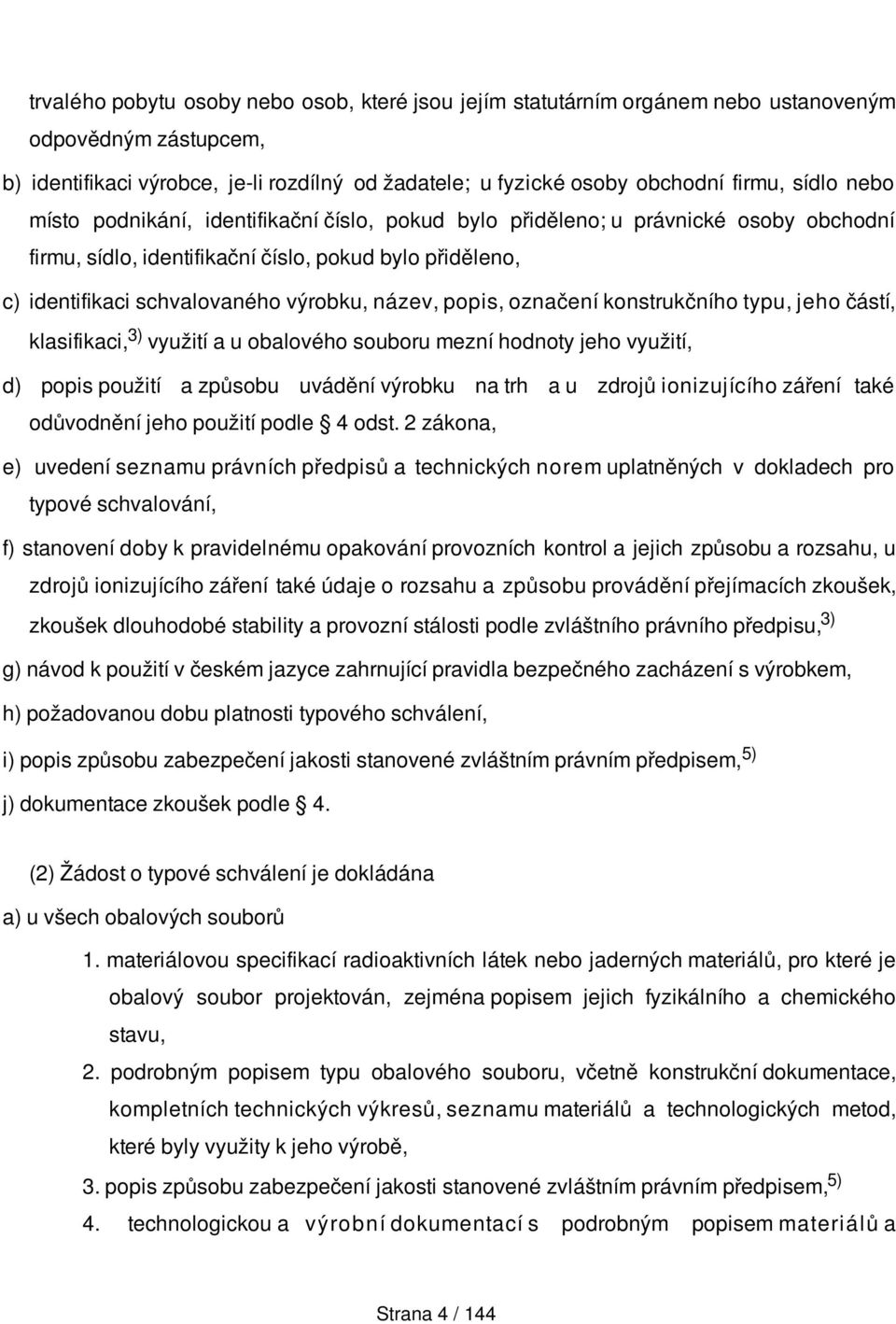 trvalého pobytu osoby nebo osob, které jsou jejím statutárním orgánem nebo ustanoveným odpovědným zástupcem,

b) identifikaci výrobce, je-li rozdílný od žadatele; u fyzické osoby obchodní firmu, sídlo nebo místo podnikání, identifikační číslo, pokud bylo přiděleno; u právnické osoby obchodní firmu, sídlo, identifikační číslo, pokud bylo přiděleno,

c) identifikaci schvalovaného výrobku, název, popis, označení konstrukčního typu, jeho částí, klasifikaci,$^{3)}$ využití a u obalového souboru mezní hodnoty jeho využití,

d) popis použití a způsobu uvádění výrobku na trh a u zdrojů ionizujícího záření také odůvodnění jeho použití podle § 4 odst. 2 zákona,

e) uvedení seznamu právních předpisů a technických norem uplatněných v dokladech pro typové schvalování,

f) stanovení doby k pravidelnému opakování provozních kontrol a jejich způsobu a rozsahu, u zdrojů ionizujícího záření také údaje o rozsahu a způsobu provádění přejímacích zkoušek, zkoušek dlouhodobé stability a provozní stálosti podle zvláštního právního předpisu,$^{3)}$

g) návod k použití v českém jazyce zahrnující pravidla bezpečného zacházení s výrobkem,

h) požadovanou dobu platnosti typového schválení,

i) popis způsobu zabezpečení jakosti stanovené zvláštním právním předpisem,$^{5)}$

j) dokumentace zkoušek podle § 4.

(2) Žádost o typové schválení je dokládána

a) u všech obalových souborů

1. materiálovou specifikací radioaktivních látek nebo jaderných materiálů, pro které je obalový soubor projektován, zejména popisem jejich fyzikálního a chemického stavu,

2. podrobným popisem typu obalového souboru, včetně konstrukční dokumentace, kompletních technických výkresů, seznamu materiálů a technologických metod, které byly využity k jeho výrobě,

3. popis způsobu zabezpečení jakosti stanovené zvláštním právním předpisem,$^{5)}$

4. technologickou a výrobní dokumentací s podrobným popisem materiálů a

Strana 4 / 144